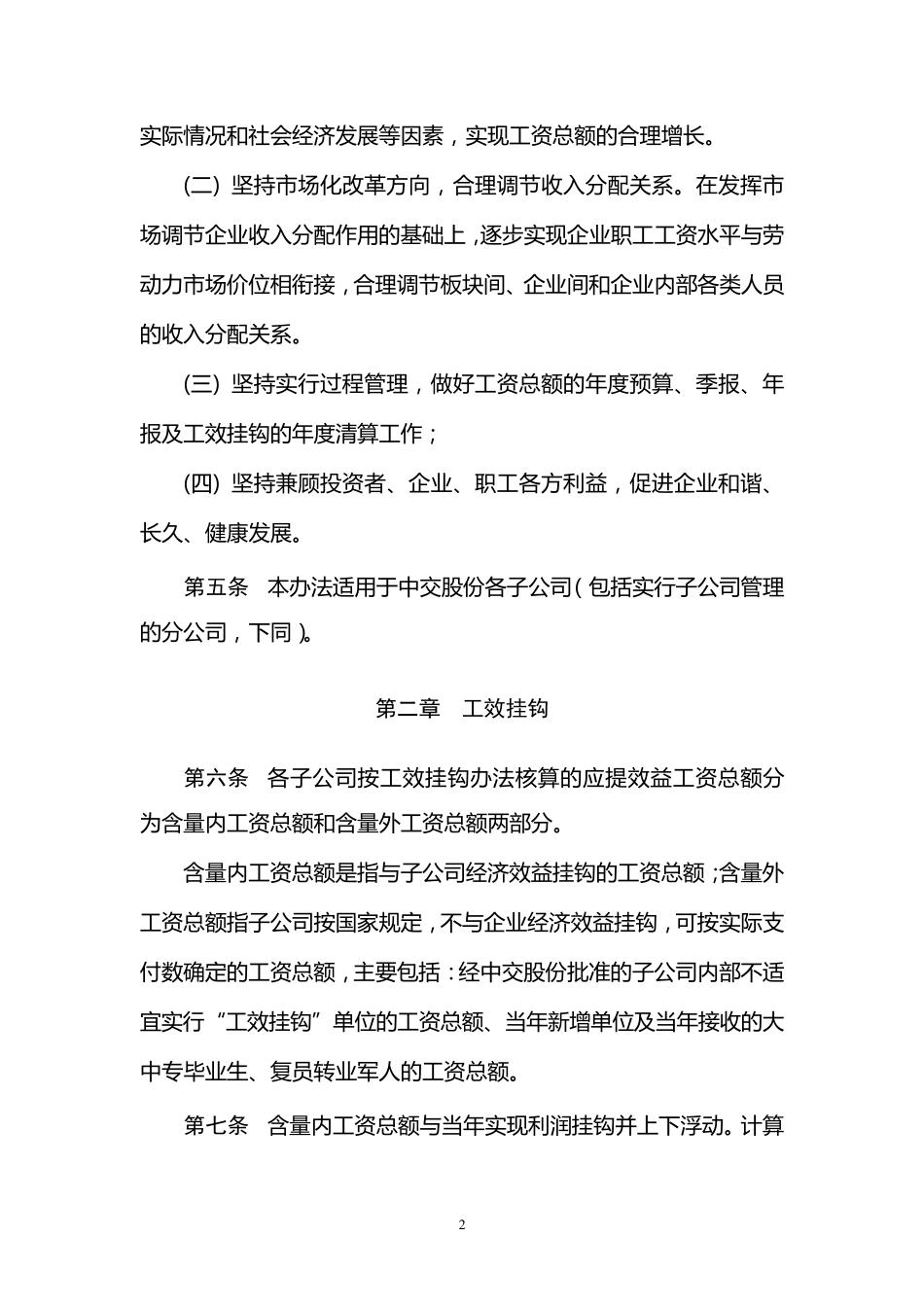 实际情况和社会经济发展等因素，实现工资总额的合理增长。

(二) 坚持市场化改革方向，合理调节收入分配关系。在发挥市场调节企业收入分配作用的基础上，逐步实现企业职工工资水平与劳动力市场价位相衔接，合理调节板块间、企业间和企业内部各类人员的收入分配关系。

(三) 坚持实行过程管理，做好工资总额的年度预算、季报、年报及工效挂钩的年度清算工作；

(四) 坚持兼顾投资者、企业、职工各方利益，促进企业和谐、长久、健康发展。

第五条　本办法适用于中交股份各子公司（包括实行子公司管理的分公司，下同）。

第二章　工效挂钩

第六条　各子公司按工效挂钩办法核算的应提效益工资总额分为含量内工资总额和含量外工资总额两部分。

含量内工资总额是指与子公司经济效益挂钩的工资总额；含量外工资总额指子公司按国家规定，不与企业经济效益挂钩，可按实际支付数确定的工资总额，主要包括：经中交股份批准的子公司内部不适宜实行“工效挂钩”单位的工资总额、当年新增单位及当年接收的大中专毕业生、复员转业军人的工资总额。

第七条　含量内工资总额与当年实现利润挂钩并上下浮动。计算

2